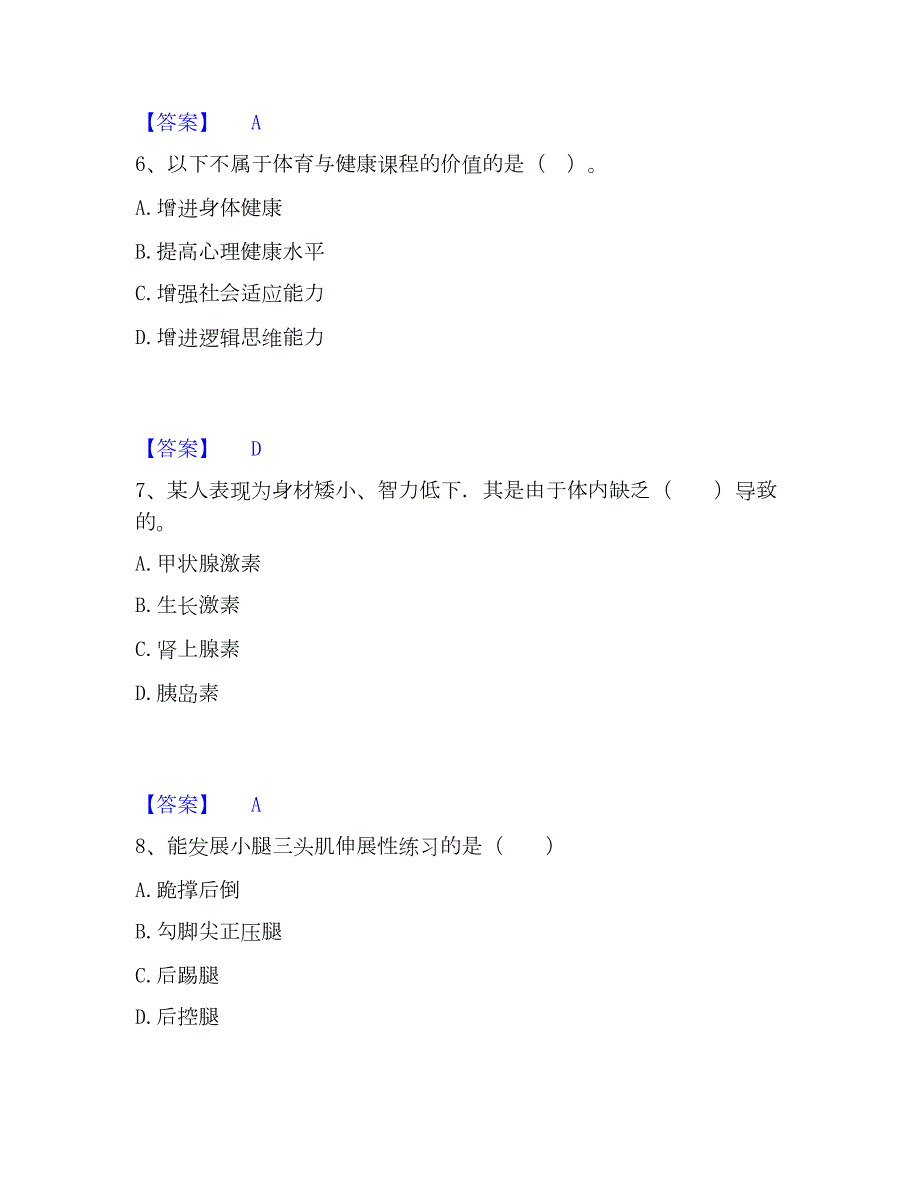 【答案】 A

6、以下不属于体育与健康课程的价值的是（ ）。

A. 增进身体健康

B. 提高心理健康水平

C. 增强社会适应能力

D. 增进逻辑思维能力

【答案】 D

7、某人表现为身材矮小、智力低下．其是由于体内缺乏（ ）导致的。

A. 甲状腺激素

B. 生长激素

C. 肾上腺素

D. 胰岛素

【答案】 A

8、能发展小腿三头肌伸展性练习的是（ ）

A. 跪撑后倒

B. 勾脚尖正压腿

C. 后踢腿

D. 后控腿